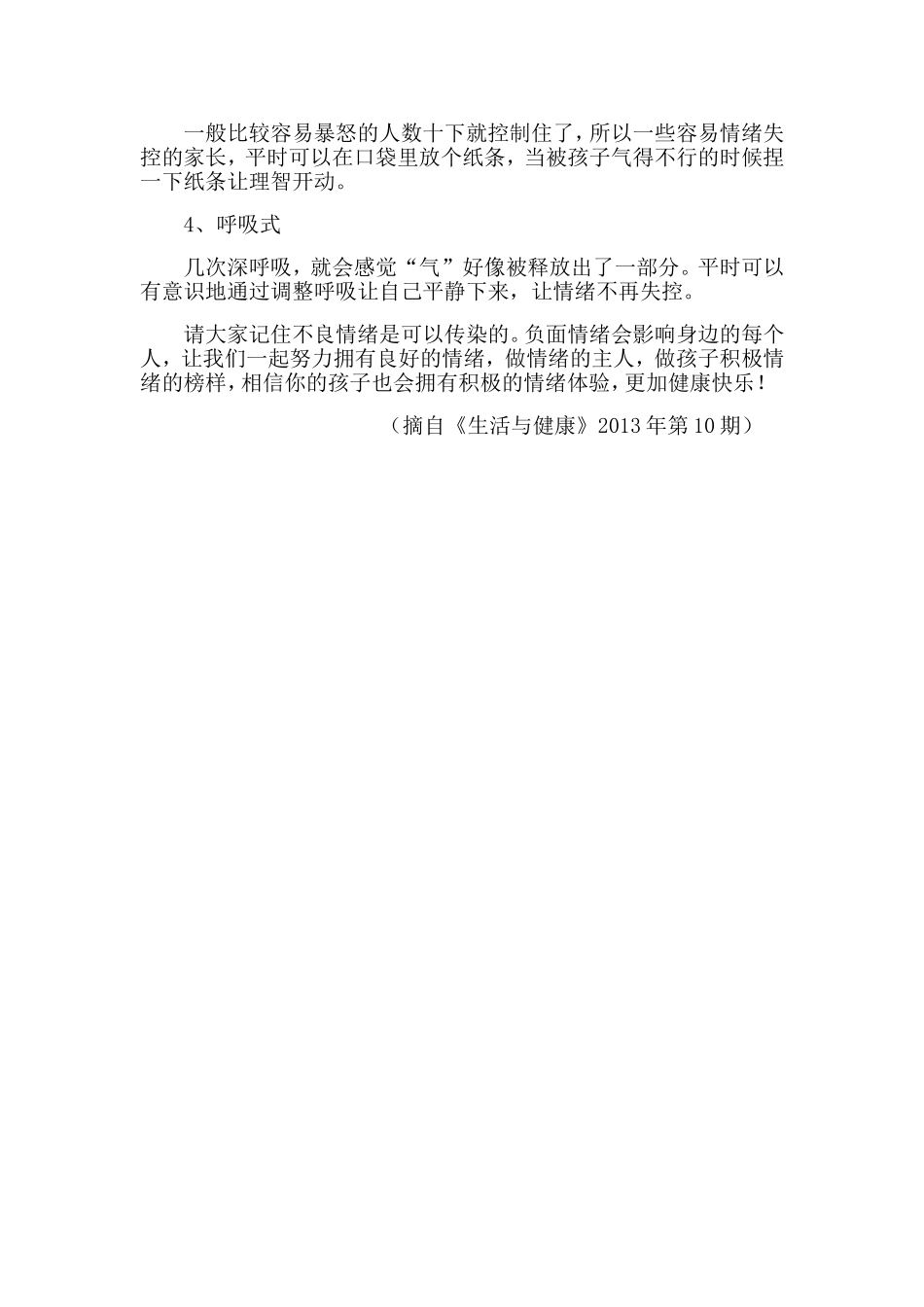 一般比较容易暴怒的人数十下就控制住了，所以一些容易情绪失控的家长，平时可以在口袋里放个纸条，当被孩子气得不行的时候捏一下纸条让理智开动。

4、呼吸式

几次深呼吸，就会感觉“气”好像被释放出了一部分。平时可以有意识地通过调整呼吸让自己平静下来，让情绪不再失控。

请大家记住不良情绪是可以传染的。负面情绪会影响身边的每个人，让我们一起努力拥有良好的情绪，做情绪的主人，做孩子积极情绪的榜样，相信你的孩子也会拥有积极的情绪体验，更加健康快乐！

（摘自《生活与健康》2013年第10期）